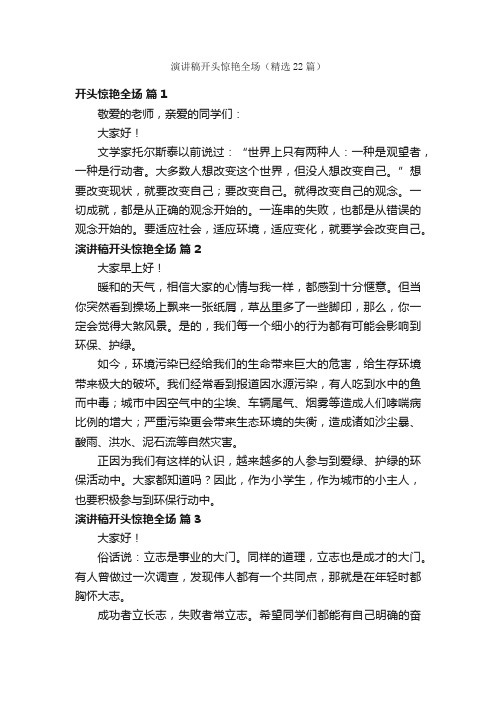 演讲稿开头惊艳全场（精选22篇）

开头惊艳全场 篇1

敬爱的老师，亲爱的同学们：

大家好！

文学家托尔斯泰以前说过：“世界上只有两种人：一种是观望者，一种是行动者。大多数人想改变这个世界，但没人想改变自己。”想要改变现状，就要改变自己；要改变自己。就得改变自己的观念。一切成就，都是从正确的观念开始的。一连串的失败，也都是从错误的观念开始的。要适应社会，适应环境，适应变化，就要学会改变自己。

演讲稿开头惊艳全场 篇2

大家早上好！

暖和的天气，相信大家的心情与我一样，都感到十分惬意。但当你突然看到操场上飘来一张纸屑，草丛里多了一些脚印，那么，你一定会觉得大煞风景。是的，我们每一个细小的行为都有可能会影响到环保、护绿。

如今，环境污染已经给我们的生命带来巨大的危害，给生存环境带来极大的破坏。我们经常看到报道因水源污染，有人吃到水中的鱼而中毒；城市中因空气中的尘埃、车辆尾气、烟雾等造成人们哮喘病比例的增大；严重污染更会带来生态环境的失衡，造成诸如沙尘暴、酸雨、洪水、泥石流等自然灾害。

正因为我们有这样的认识，越来越多的人参与到爱绿、护绿的环保活动中。大家都知道吗？因此，作为小学生，作为城市的小主人，也要积极参与到环保行动中。

演讲稿开头惊艳全场 篇3

大家好！

俗话说：立志是事业的大门。同样的道理，立志也是成才的大门。有人曾做过一次调查，发现伟人都有一个共同点，那就是在年轻时都胸怀大志。

成功者立长志，失败者常立志。希望同学们都能有自己明确的奋